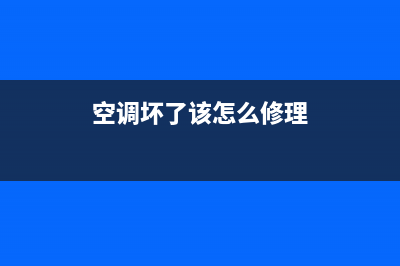 空调坏了该怎么修理